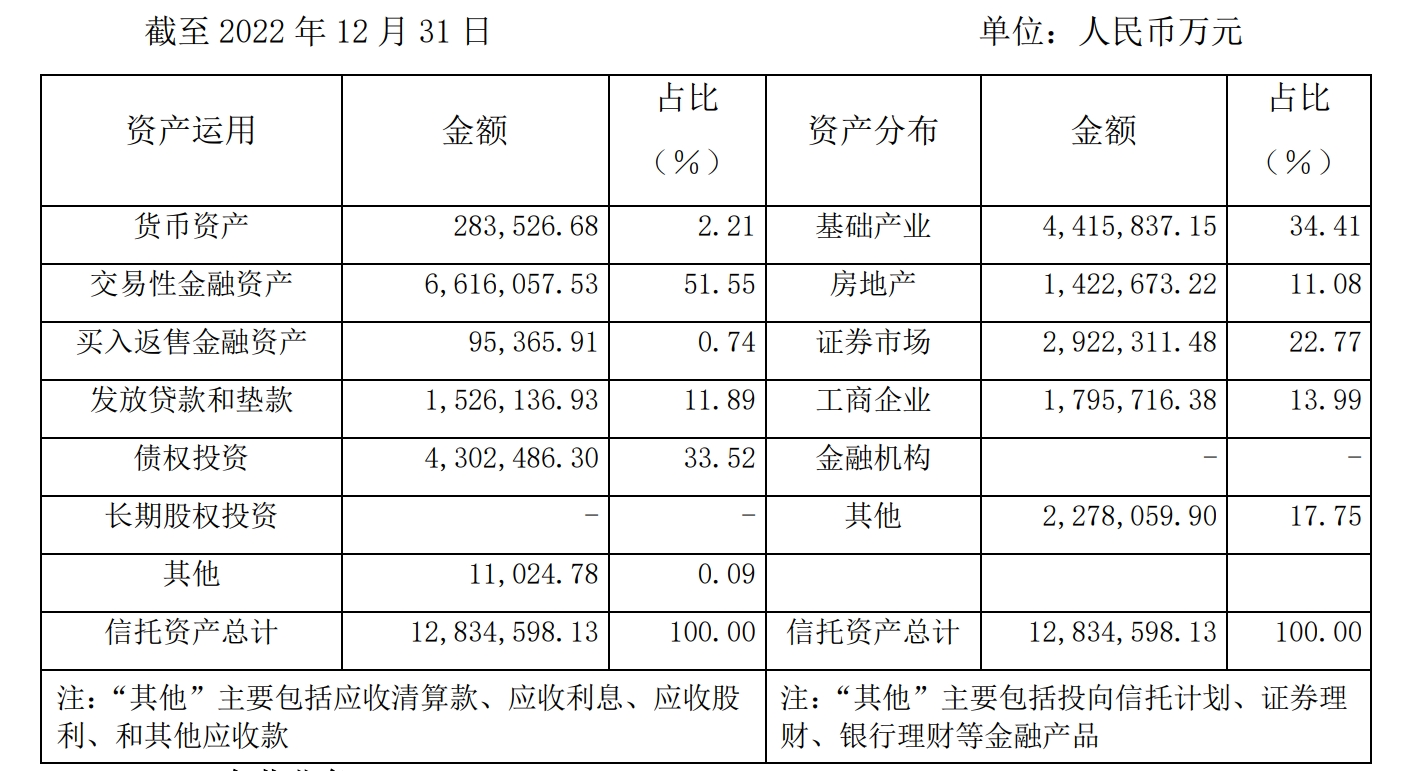 截至 2022 年 12 月 31 日　　　　　　　　　　　　　单位：人民币万元

| 资产运用 | 金额 | 占比（%） | 资产分布 | 金额 | 占比（%） |
|---|---|---|---|---|---|
| 货币资产 | 283,526.68 | 2.21 | 基础产业 | 4,415,837.15 | 34.41 |
| 交易性金融资产 | 6,616,057.53 | 51.55 | 房地产 | 1,422,673.22 | 11.08 |
| 买入返售金融资产 | 95,365.91 | 0.74 | 证券市场 | 2,922,311.48 | 22.77 |
| 发放贷款和垫款 | 1,526,136.93 | 11.89 | 工商企业 | 1,795,716.38 | 13.99 |
| 债权投资 | 4,302,486.30 | 33.52 | 金融机构 | - | - |
| 长期股权投资 | - | - | 其他 | 2,278,059.90 | 17.75 |
| 其他 | 11,024.78 | 0.09 | | | |
| 信托资产总计 | 12,834,598.13 | 100.00 | 信托资产总计 | 12,834,598.13 | 100.00 |
| 注：“其他”主要包括应收清算款、应收利息、应收股利、和其他应收款 | | | 注：“其他”主要包括投向信托计划、证券理财、银行理财等金融产品 | | |